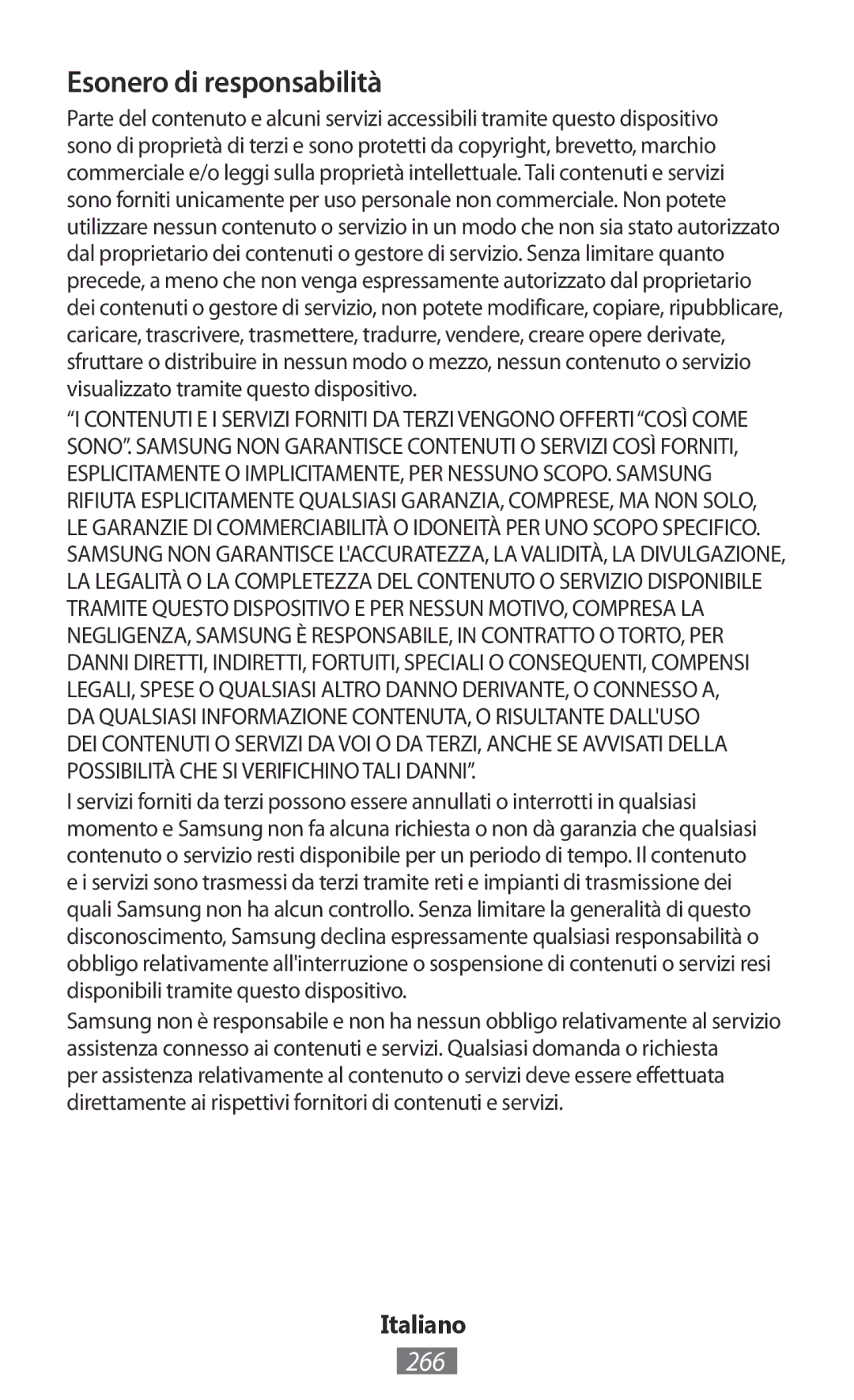 Esonero di responsabilità

Parte del contenuto e alcuni servizi accessibili tramite questo dispositivo sono di proprietà di terzi e sono protetti da copyright, brevetto, marchio commerciale e/o leggi sulla proprietà intellettuale. Tali contenuti e servizi sono forniti unicamente per uso personale non commerciale. Non potete utilizzare nessun contenuto o servizio in un modo che non sia stato autorizzato dal proprietario dei contenuti o gestore di servizio. Senza limitare quanto precede, a meno che non venga espressamente autorizzato dal proprietario dei contenuti o gestore di servizio, non potete modificare, copiare, ripubblicare, caricare, trascrivere, trasmettere, tradurre, vendere, creare opere derivate, sfruttare o distribuire in nessun modo o mezzo, nessun contenuto o servizio visualizzato tramite questo dispositivo.

“I CONTENUTI E I SERVIZI FORNITI DA TERZI VENGONO OFFERTI “COSÌ COME SONO”. SAMSUNG NON GARANTISCE CONTENUTI O SERVIZI COSÌ FORNITI, ESPLICITAMENTE O IMPLICITAMENTE, PER NESSUNO SCOPO. SAMSUNG RIFIUTA ESPLICITAMENTE QUALSIASI GARANZIA, COMPRESE, MA NON SOLO, LE GARANZIE DI COMMERCIABILITÀ O IDONEITÀ PER UNO SCOPO SPECIFICO. SAMSUNG NON GARANTISCE L'ACCURATEZZA, LA VALIDITÀ, LA DIVULGAZIONE, LA LEGALITÀ O LA COMPLETEZZA DEL CONTENUTO O SERVIZIO DISPONIBILE TRAMITE QUESTO DISPOSITIVO E PER NESSUN MOTIVO, COMPRESA LA NEGLIGENZA, SAMSUNG È RESPONSABILE, IN CONTRATTO O TORTO, PER DANNI DIRETTI, INDIRETTI, FORTUITI, SPECIALI O CONSEQUENTI, COMPENSI LEGALI, SPESE O QUALSIASI ALTRO DANNO DERIVANTE, O CONNESSO A, DA QUALSIASI INFORMAZIONE CONTENUTA, O RISULTANTE DALL'USO DEI CONTENUTI O SERVIZI DA VOI O DA TERZI, ANCHE SE AVVISATI DELLA POSSIBILITÀ CHE SI VERIFICHINO TALI DANNI”.

I servizi forniti da terzi possono essere annullati o interrotti in qualsiasi momento e Samsung non fa alcuna richiesta o non dà garanzia che qualsiasi contenuto o servizio resti disponibile per un periodo di tempo. Il contenuto e i servizi sono trasmessi da terzi tramite reti e impianti di trasmissione dei quali Samsung non ha alcun controllo. Senza limitare la generalità di questo disconoscimento, Samsung declina espressamente qualsiasi responsabilità o obbligo relativamente all'interruzione o sospensione di contenuti o servizi resi disponibili tramite questo dispositivo.

Samsung non è responsabile e non ha nessun obbligo relativamente al servizio assistenza connesso ai contenuti e servizi. Qualsiasi domanda o richiesta per assistenza relativamente al contenuto o servizi deve essere effettuata direttamente ai rispettivi fornitori di contenuti e servizi.

Italiano

266